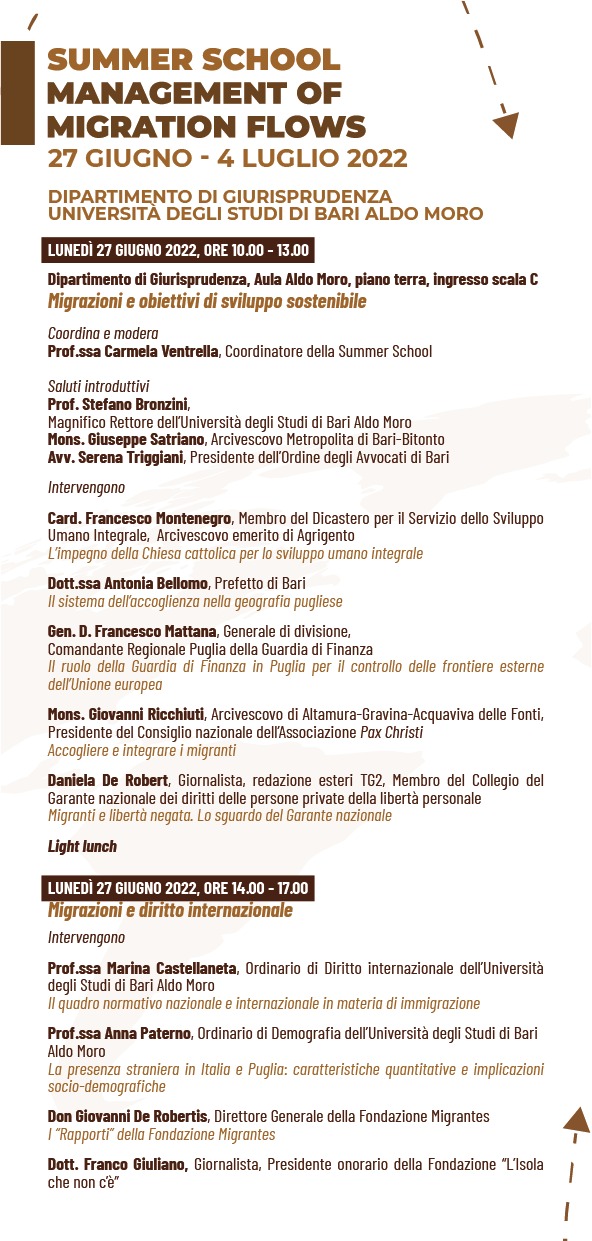 SUMMER SCHOOL MANAGEMENT OF MIGRATION FLOWS
27 GIUGNO - 4 LUGLIO 2022

DIPARTIMENTO DI GIURISPRUDENZA
UNIVERSITÀ DEGLI STUDI DI BARI ALDO MORO

LUNEDÌ 27 GIUGNO 2022, ORE 10.00 - 13.00

Dipartimento di Giurisprudenza, Aula Aldo Moro, piano terra, ingresso scala C
Migrazioni e obiettivi di sviluppo sostenibile

Coordina e modera
Prof.ssa Carmela Ventrella, Coordinatore della Summer School

Saluti introduttivi
Prof. Stefano Bronzini, Magnifico Rettore dell'Università degli Studi di Bari Aldo Moro
Mons. Giuseppe Satriano, Arcivescovo Metropolita di Bari-Bitonto
Avv. Serena Triggiani, Presidente dell'Ordine degli Avvocati di Bari

Intervengono

Card. Francesco Montenegro, Membro del Dicastero per il Servizio dello Sviluppo Umano Integrale, Arcivescovo emerito di Agrigento
L'impegno della Chiesa cattolica per lo sviluppo umano integrale

Dott.ssa Antonia Bellomo, Prefetto di Bari
Il sistema dell'accoglienza nella geografia pugliese

Gen. D. Francesco Mattana, Generale di divisione, Comandante Regionale Puglia della Guardia di Finanza
Il ruolo della Guardia di Finanza in Puglia per il controllo delle frontiere esterne dell'Unione europea

Mons. Giovanni Ricchiuti, Arcivescovo di Altamura-Gravina-Acquaviva delle Fonti, Presidente del Consiglio nazionale dell'Associazione Pax Christi
Accogliere e integrare i migranti

Daniela De Robert, Giornalista, redazione esteri TG2, Membro del Collegio del Garante nazionale dei diritti delle persone private della libertà personale
Migranti e libertà negata. Lo sguardo del Garante nazionale

Light lunch

LUNEDÌ 27 GIUGNO 2022, ORE 14.00 - 17.00
Migrazioni e diritto internazionale

Intervengono

Prof.ssa Marina Castellaneta, Ordinario di Diritto internazionale dell'Università degli Studi di Bari Aldo Moro
Il quadro normativo nazionale e internazionale in materia di immigrazione

Prof.ssa Anna Paterno, Ordinario di Demografia dell'Università degli Studi di Bari Aldo Moro
La presenza straniera in Italia e Puglia: caratteristiche quantitative e implicazioni socio-demografiche

Don Giovanni De Robertis, Direttore Generale della Fondazione Migrantes
I "Rapporti" della Fondazione Migrantes

Dott. Franco Giuliano, Giornalista, Presidente onorario della Fondazione "L'Isola che non c'è"